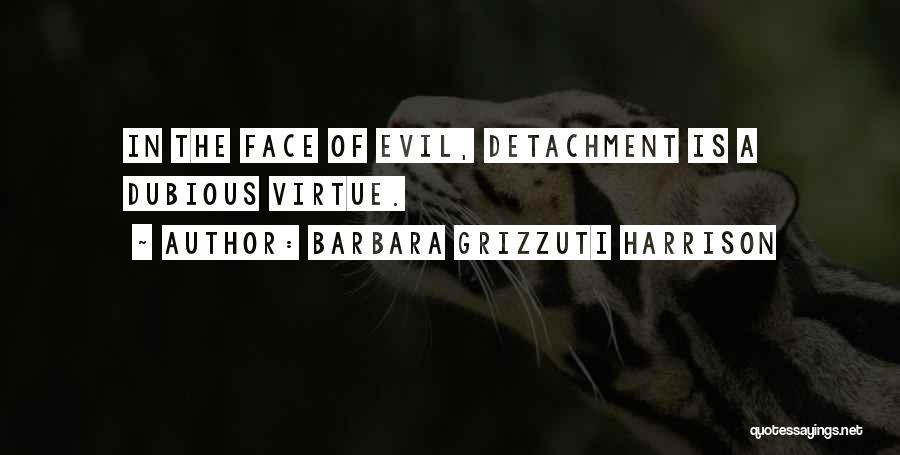 IN THE FACE OF EVIL, DETACHMENT IS A DUBIOUS VIRTUE.

~ AUTHOR: BARBARA GRIZZUTI HARRISON

quotessayings.net